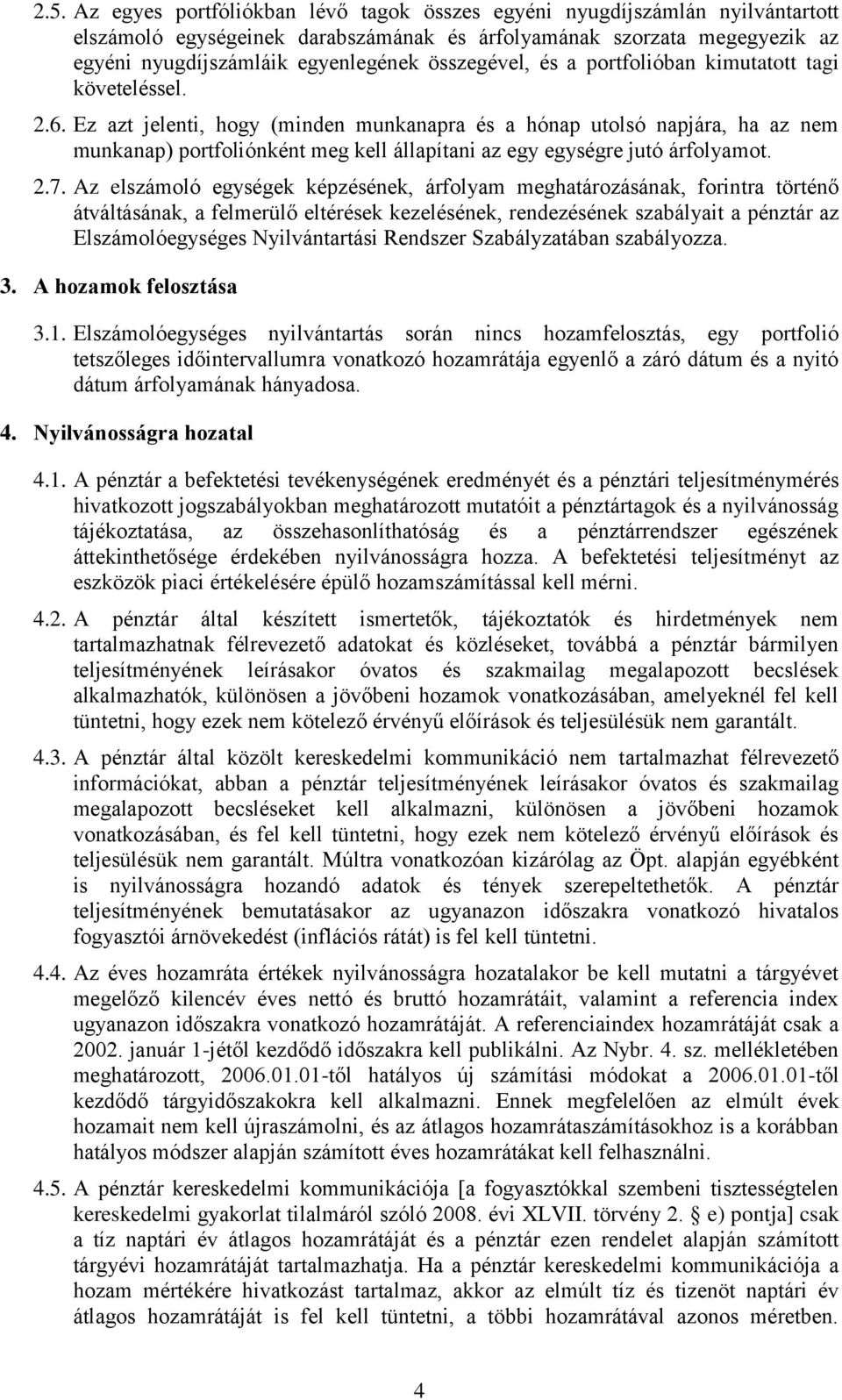 2.5. Az egyes portfóliókban lévő tagok összes egyéni nyugdíjszámlán nyilvántartott elszámoló egységeinek darabszámának és árfolyamának szorzata megegyezik az egyéni nyugdíjszámláik egyenlegének összegével, és a portfolióban kimutatott tagi követeléssel.

2.6. Ez azt jelenti, hogy (minden munkanapra és a hónap utolsó napjára, ha az nem munkanap) portfoliónként meg kell állapítani az egy egységre jutó árfolyamot.

2.7. Az elszámoló egységek képzésének, árfolyam meghatározásának, forintra történő átváltásának, a felmerülő eltérések kezelésének, rendezésének szabályait a pénztár az Elszámolóegységes Nyilvántartási Rendszer Szabályzatában szabályozza.

3. A hozamok felosztása

3.1. Elszámolóegységes nyilvántartás során nincs hozamfelosztás, egy portfolió tetszőleges időintervallumra vonatkozó hozamrátája egyenlő a záró dátum és a nyitó dátum árfolyamának hányadosa.

4. Nyilvánosságra hozatal

4.1. A pénztár a befektetési tevékenységének eredményét és a pénztári teljesítménymérés hivatkozott jogszabályokban meghatározott mutatóit a pénztártagok és a nyilvánosság tájékoztatása, az összehasonlíthatóság és a pénztárrendszer egészének áttekinthetősége érdekében nyilvánosságra hozza. A befektetési teljesítményt az eszközök piaci értékelésére épülő hozamszámítással kell mérni.

4.2. A pénztár által készített ismertetők, tájékoztatók és hirdetmények nem tartalmazhatnak félrevezető adatokat és közléseket, továbbá a pénztár bármilyen teljesítményének leírásakor óvatos és szakmailag megalapozott becslések alkalmazhatók, különösen a jövőbeni hozamok vonatkozásában, amelyeknél fel kell tüntetni, hogy ezek nem kötelező érvényű előírások és teljesülésük nem garantált.

4.3. A pénztár által közölt kereskedelmi kommunikáció nem tartalmazhat félrevezető információkat, abban a pénztár teljesítményének leírásakor óvatos és szakmailag megalapozott becsléseket kell alkalmazni, különösen a jövőbeni hozamok vonatkozásában, és fel kell tüntetni, hogy ezek nem kötelező érvényű előírások és teljesülésük nem garantált. Múltra vonatkozóan kizárólag az Öpt. alapján egyébként is nyilvánosságra hozandó adatok és tények szerepeltethetők. A pénztár teljesítményének bemutatásakor az ugyanazon időszakra vonatkozó hivatalos fogyasztói árnövekedést (inflációs rátát) is fel kell tüntetni.

4.4. Az éves hozamráta értékek nyilvánosságra hozatalakor be kell mutatni a tárgyévet megelőző kilencév éves nettó és bruttó hozamrátáit, valamint a referencia index ugyanazon időszakra vonatkozó hozamrátáját. A referenciaindex hozamrátáját csak a 2002. január 1-jétől kezdődő időszakra kell publikálni. Az Nybr. 4. sz. mellékletében meghatározott, 2006.01.01-től hatályos új számítási módokat a 2006.01.01-től kezdődő tárgyidőszakokra kell alkalmazni. Ennek megfelelően az elmúlt évek hozamait nem kell újraszámolni, és az átlagos hozamrátaszámításokhoz is a korábban hatályos módszer alapján számított éves hozamrátákat kell felhasználni.

4.5. A pénztár kereskedelmi kommunikációja [a fogyasztókkal szembeni tisztességtelen kereskedelmi gyakorlat tilalmáról szóló 2008. évi XLVII. törvény 2. § e) pontja] csak a tíz naptári év átlagos hozamrátáját és a pénztár ezen rendelet alapján számított tárgyévi hozamrátáját tartalmazhatja. Ha a pénztár kereskedelmi kommunikációja a hozam mértékére hivatkozást tartalmaz, akkor az elmúlt tíz és tizenöt naptári év átlagos hozamrátáját is fel kell tüntetni, a többi hozamrátával azonos méretben.

4